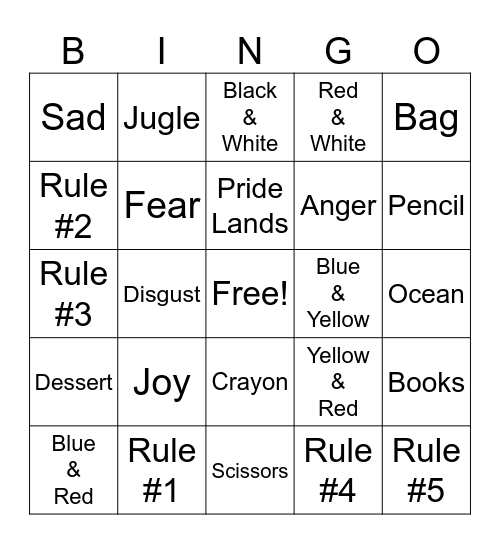 | B | I | N | G | O |
|---|---|---|---|---|
| Sad | Jugle | Black & White | Red & White | Bag |
| Rule #2 | Fear | Pride Lands | Anger | Pencil |
| Rule #3 | Disgust | Free! | Blue & Yellow | Ocean |
| Dessert | Joy | Crayon | Yellow & Red | Books |
| Blue & Red | Rule #1 | Scissors | Rule #4 | Rule #5 |